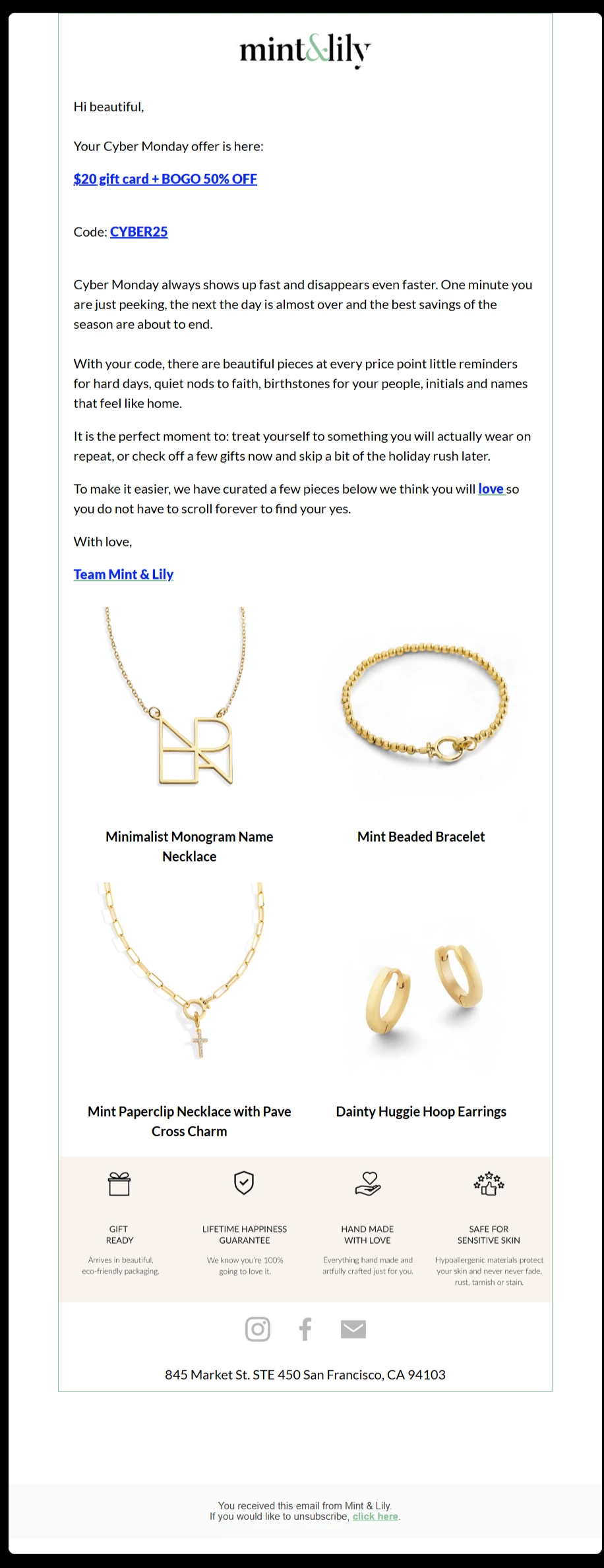 mint&lily

Hi beautiful,

Your Cyber Monday offer is here:

$20 gift card + BOGO 50% OFF

Code: CYBER25

Cyber Monday always shows up fast and disappears even faster. One minute you are just peeking, the next the day is almost over and the best savings of the season are about to end.

With your code, there are beautiful pieces at every price point little reminders for hard days, quiet nods to faith, birthstones for your people, initials and names that feel like home.

It is the perfect moment to: treat yourself to something you will actually wear on repeat, or check off a few gifts now and skip a bit of the holiday rush later.

To make it easier, we have curated a few pieces below we think you will love so you do not have to scroll forever to find your yes.

With love,

Team Mint & Lily

Minimalist Monogram Name Necklace

Mint Beaded Bracelet

Mint Paperclip Necklace with Pave Cross Charm

Dainty Huggie Hoop Earrings

GIFT READY
Arrives in beautiful, eco-friendly packaging.

LIFETIME HAPPINESS GUARANTEE
We know you're 100% going to love it.

HAND MADE WITH LOVE
Everything hand made and artfully crafted just for you.

SAFE FOR SENSITIVE SKIN
Hypoallergenic materials protect your skin and never never fade, rust, tarnish or stain.

845 Market St. STE 450 San Francisco, CA 94103

You received this email from Mint & Lily.
If you would like to unsubscribe, click here.